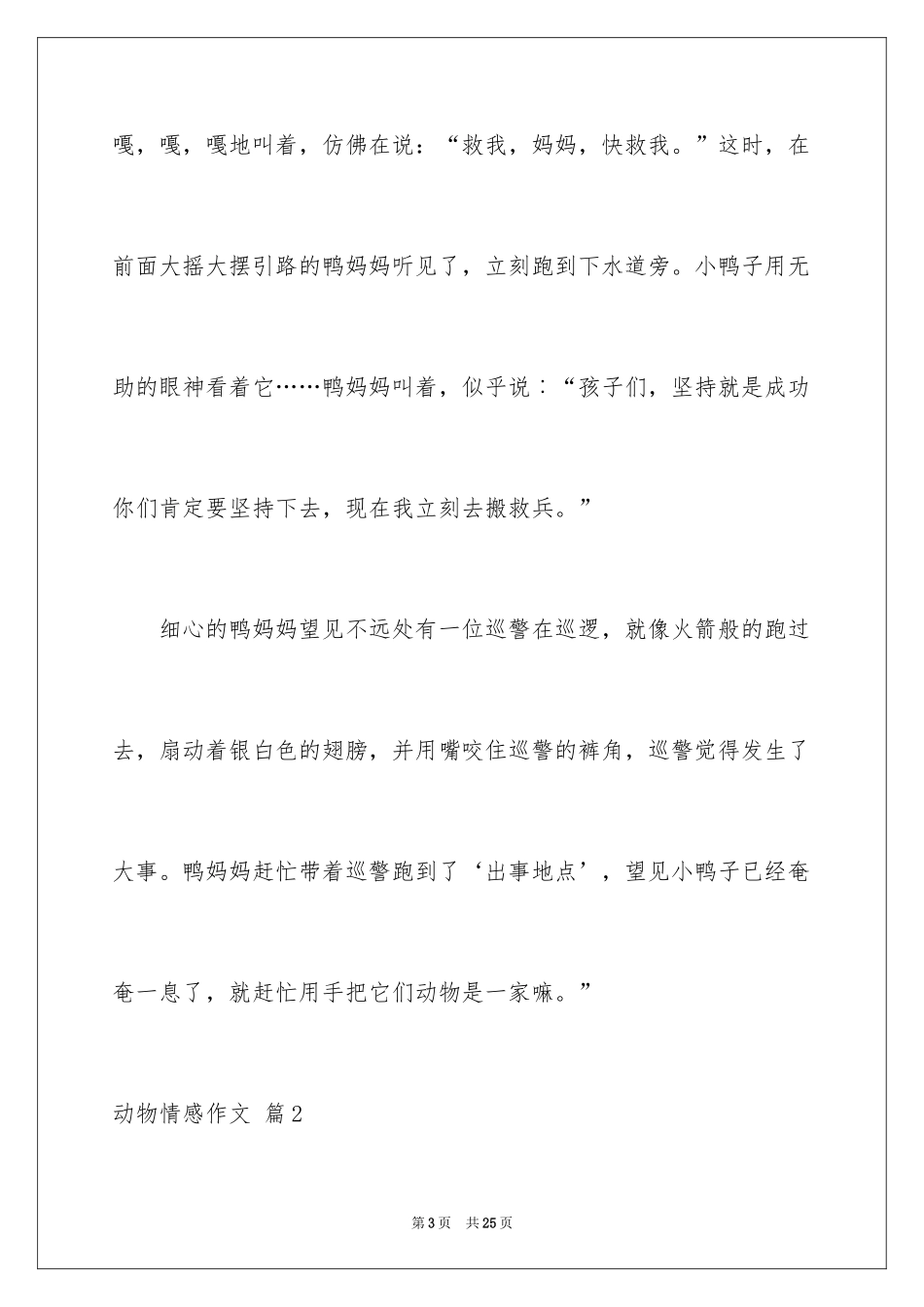 嘎，嘎，嘎地叫着，仿佛在说：“救我，妈妈，快救我。”这时，在前面大摇大摆引路的鸭妈妈听见了，立刻跑到下水道旁。小鸭子用无助的眼神看着它……鸭妈妈叫着，似乎说：“孩子们，坚持就是成功你们肯定要坚持下去，现在我立刻去搬救兵。”

细心的鸭妈妈望见不远处有一位巡警在巡逻，就像火箭般的跑过去，扇动着银白色的翅膀，并用嘴咬住巡警的裤角，巡警觉得发生了大事。鸭妈妈赶忙带着巡警跑到了‘出事地点’，望见小鸭子已经奄奄一息了，就赶忙用手把它们动物是一家嘛。”

动物情感作文 篇2

第3页 共25页